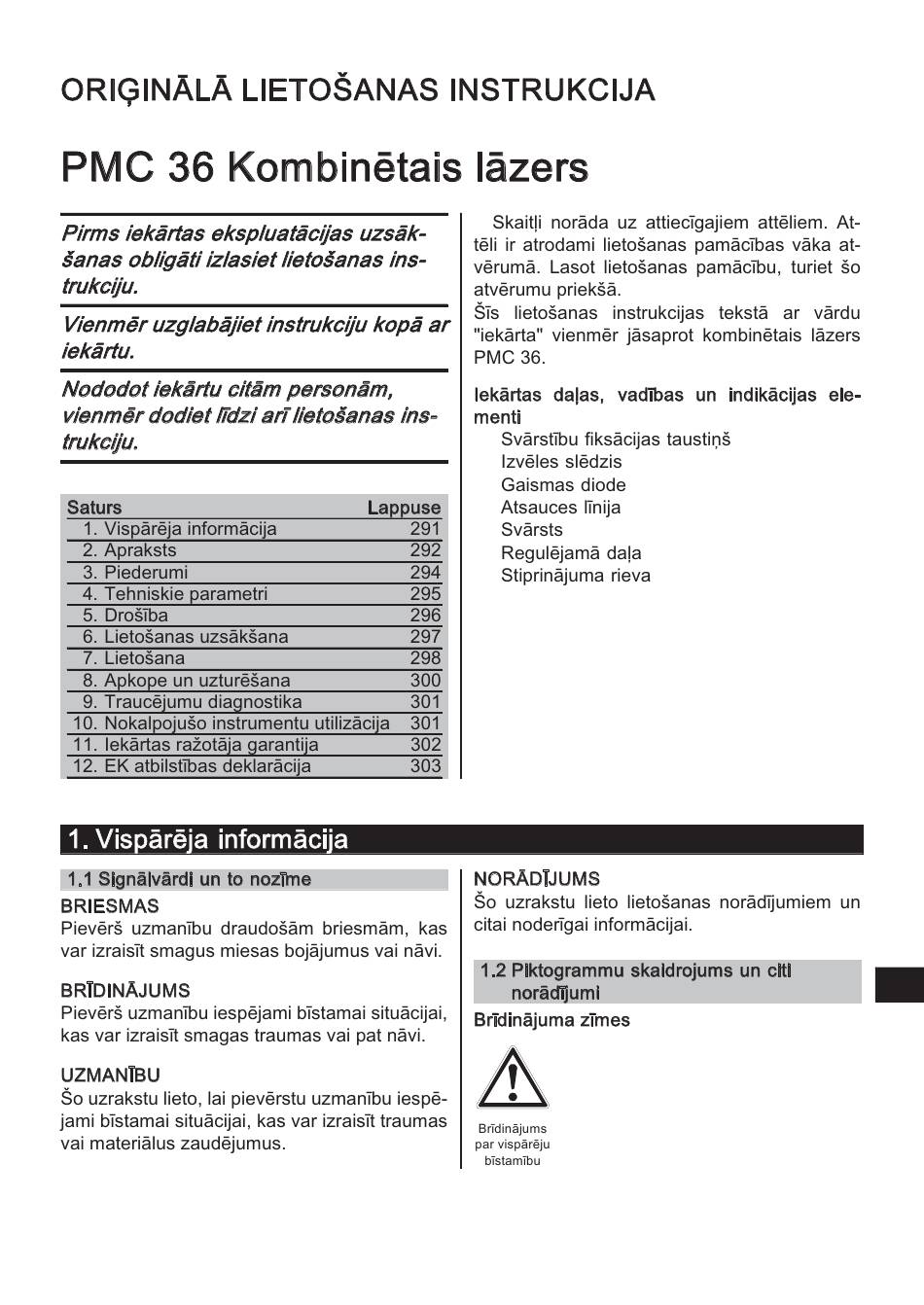 ORIĢINĀLĀ LIETOŠANAS INSTRUKCIJA

PMC 36 Kombinētais lāzers

Pirms iekārtas ekspluatācijas uzsākšanas obligāti izlasiet lietošanas instrukciju.

Vienmēr uzglabājiet instrukciju kopā ar iekārtu.

Nododot iekārtu citām personām, vienmēr dodiet līdzi arī lietošanas instrukciju.

| Saturs | Lappuse |
|---|---|
| 1. Vispārēja informācija | 291 |
| 2. Apraksts | 292 |
| 3. Piederumi | 294 |
| 4. Tehniskie parametri | 295 |
| 5. Drošība | 296 |
| 6. Lietošanas uzsākšana | 297 |
| 7. Lietošana | 298 |
| 8. Apkope un uzturēšana | 300 |
| 9. Traucējumu diagnostika | 301 |
| 10. Nokalpojušo instrumentu utilizācija | 301 |
| 11. Iekārtas ražotāja garantija | 302 |
| 12. EK atbilstības deklarācija | 303 |

Skaitļi norāda uz attiecīgajiem attēliem. Attēli ir atrodami lietošanas pamācības vāka atvērumā. Lasot lietošanas pamācību, turiet šo atvērumu priekšā.
Šīs lietošanas instrukcijas tekstā ar vārdu "iekārta" vienmēr jāsaprot kombinētais lāzers PMC 36.

Iekārtas daļas, vadības un indikācijas elementi
Svārstību fiksācijas taustiņš
Izvēles slēdzis
Gaismas diode
Atsauces līnija
Svārsts
Regulējamā daļa
Stiprinājuma rieva

1. Vispārēja informācija

1.1 Signālvārdi un to nozīme

BRIESMAS
Pievērš uzmanību draudošām briesmām, kas var izraisīt smagus miesas bojājumus vai nāvi.

BRĪDINĀJUMS
Pievērš uzmanību iespējami bīstamai situācijai, kas var izraisīt smagas traumas vai pat nāvi.

UZMANĪBU
Šo uzrakstu lieto, lai pievērstu uzmanību iespējami bīstamai situācijai, kas var izraisīt traumas vai materiālus zaudējumus.

NORĀDĪJUMS
Šo uzrakstu lieto lietošanas norādījumiem un citai noderīgai informācijai.

1.2 Piktogrammu skaidrojums un citi norādījumi

Brīdinājuma zīmes

Brīdinājums par vispārēju bīstamību